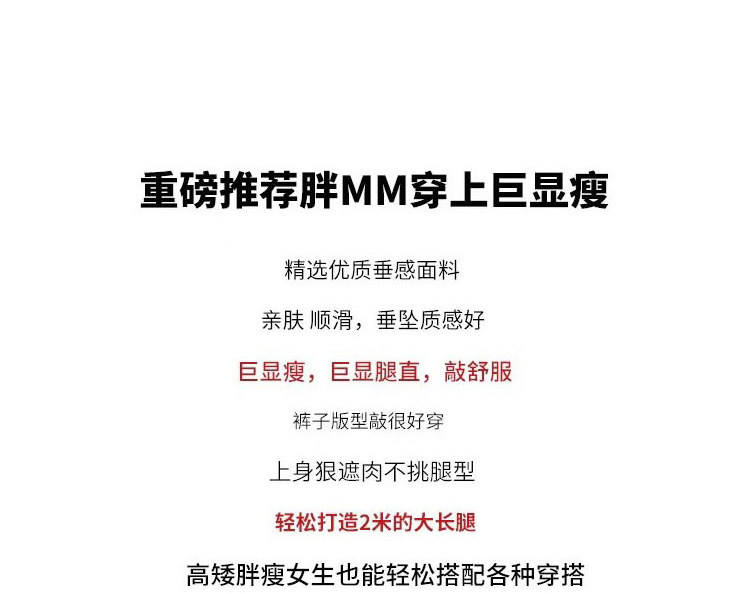 重磅推荐胖MM穿上巨显瘦

精选优质垂感面料

亲肤 顺滑，垂坠质感好

巨显瘦，巨显腿直，敲舒服

裤子版型敲很好穿

上身狠遮肉不挑腿型

轻松打造2米的大长腿

高矮胖瘦女生也能轻松搭配各种穿搭